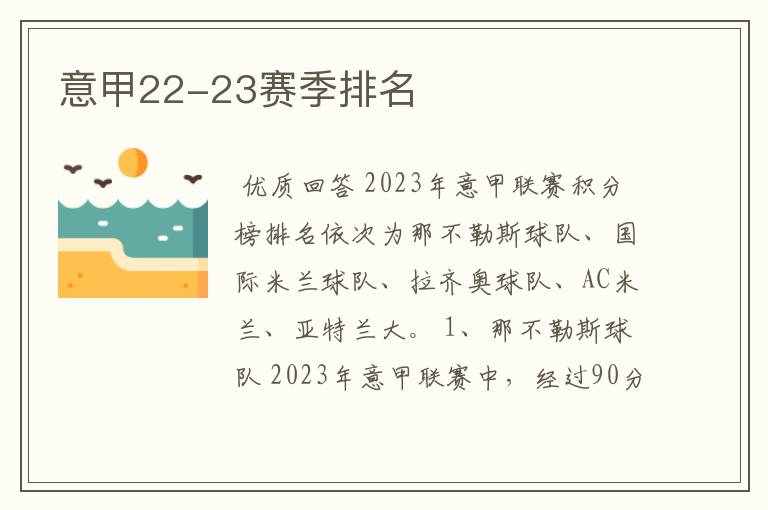 意甲22-23赛季排名

优质回答 2023年意甲联赛积分榜排名依次为那不勒斯球队、国际米兰球队、拉齐奥球队、AC米兰、亚特兰大。1、那不勒斯球队 2023年意甲联赛中，经过90分